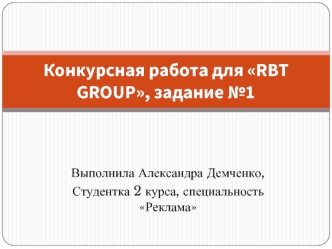 Конкурсная работа для «RBT GROUP», задание №1

Выполнила Александра Демченко,
Студентка 2 курса, специальность «Реклама»